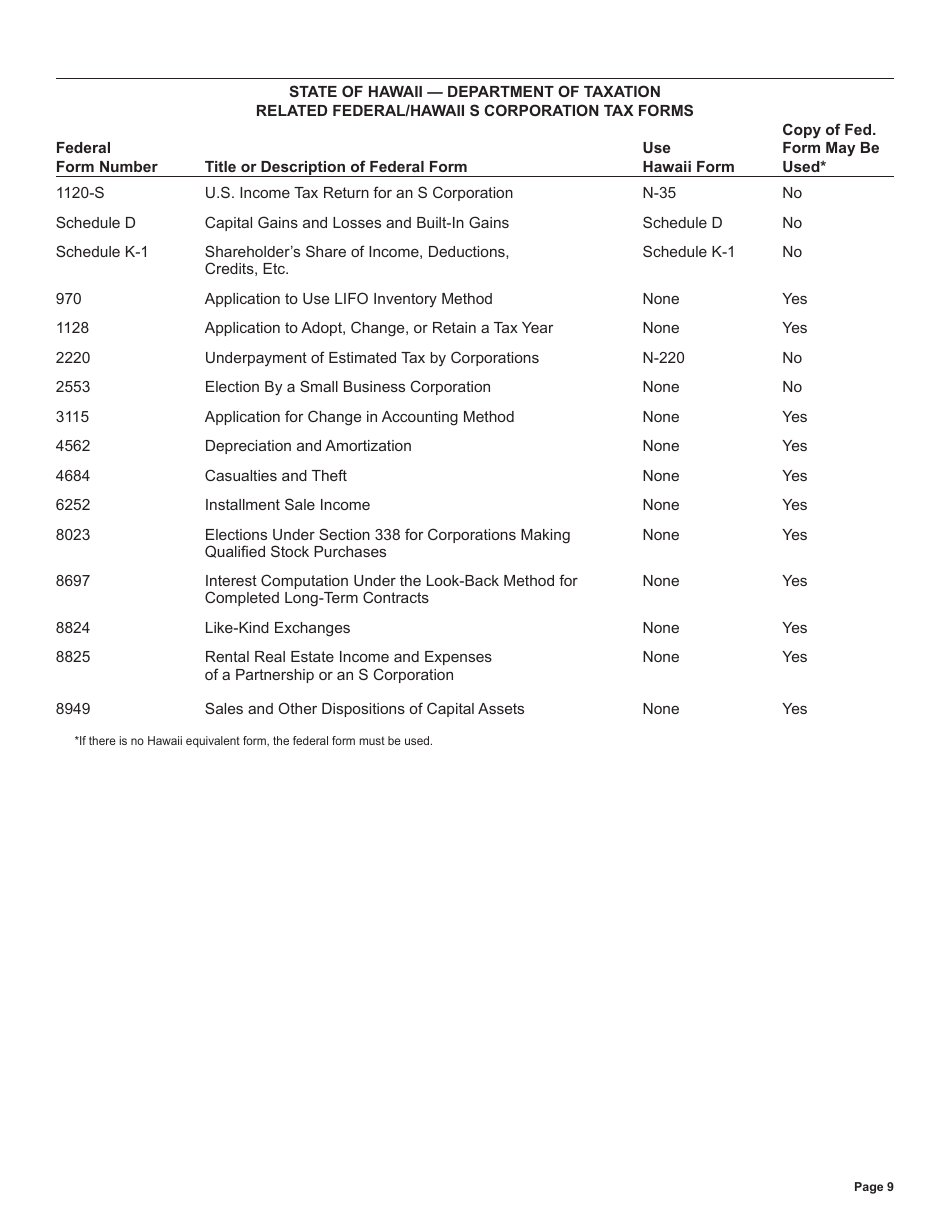 STATE OF HAWAII — DEPARTMENT OF TAXATION
RELATED FEDERAL/HAWAII S CORPORATION TAX FORMS

| Federal Form Number | Title or Description of Federal Form | Use Hawaii Form | Copy of Fed. Form May Be Used* |
|---|---|---|---|
| 1120-S | U.S. Income Tax Return for an S Corporation | N-35 | No |
| Schedule D | Capital Gains and Losses and Built-In Gains | Schedule D | No |
| Schedule K-1 | Shareholder's Share of Income, Deductions, Credits, Etc. | Schedule K-1 | No |
| 970 | Application to Use LIFO Inventory Method | None | Yes |
| 1128 | Application to Adopt, Change, or Retain a Tax Year | None | Yes |
| 2220 | Underpayment of Estimated Tax by Corporations | N-220 | No |
| 2553 | Election By a Small Business Corporation | None | No |
| 3115 | Application for Change in Accounting Method | None | Yes |
| 4562 | Depreciation and Amortization | None | Yes |
| 4684 | Casualties and Theft | None | Yes |
| 6252 | Installment Sale Income | None | Yes |
| 8023 | Elections Under Section 338 for Corporations Making Qualified Stock Purchases | None | Yes |
| 8697 | Interest Computation Under the Look-Back Method for Completed Long-Term Contracts | None | Yes |
| 8824 | Like-Kind Exchanges | None | Yes |
| 8825 | Rental Real Estate Income and Expenses of a Partnership or an S Corporation | None | Yes |
| 8949 | Sales and Other Dispositions of Capital Assets | None | Yes |

*If there is no Hawaii equivalent form, the federal form must be used.

Page 9